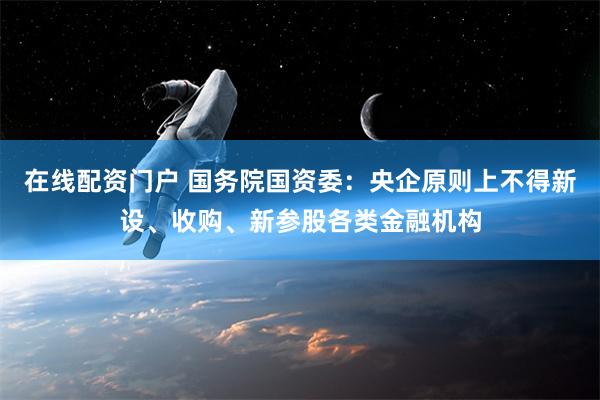 在线配资门户 国务院国资委：央企原则上不得新设、收购、新参股各类金融机构